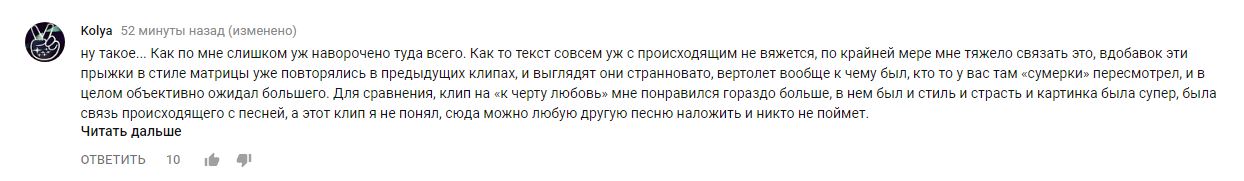 Kolya 52 минуты назад (изменено)

ну такое... Как по мне слишком уж наворочено туда всего. Как то текст совсем уж с происходящим не вяжется, по крайней мере мне тяжело связать это, вдобавок эти прыжки в стиле матрицы уже повторялись в предыдущих клипах, и выглядят они странновато, вертолет вообще к чему был, кто то у вас там «сумерки» пересмотрел, и в целом объективно ожидал большего. Для сравнения, клип на «к черту любовь» мне понравился гораздо больше, в нем был и стиль и страсть и картинка была супер, была связь происходящего с песней, а этот клип я не понял, сюда можно любую другую песню наложить и никто не поймет.
Читать дальше

ОТВЕТИТЬ 10